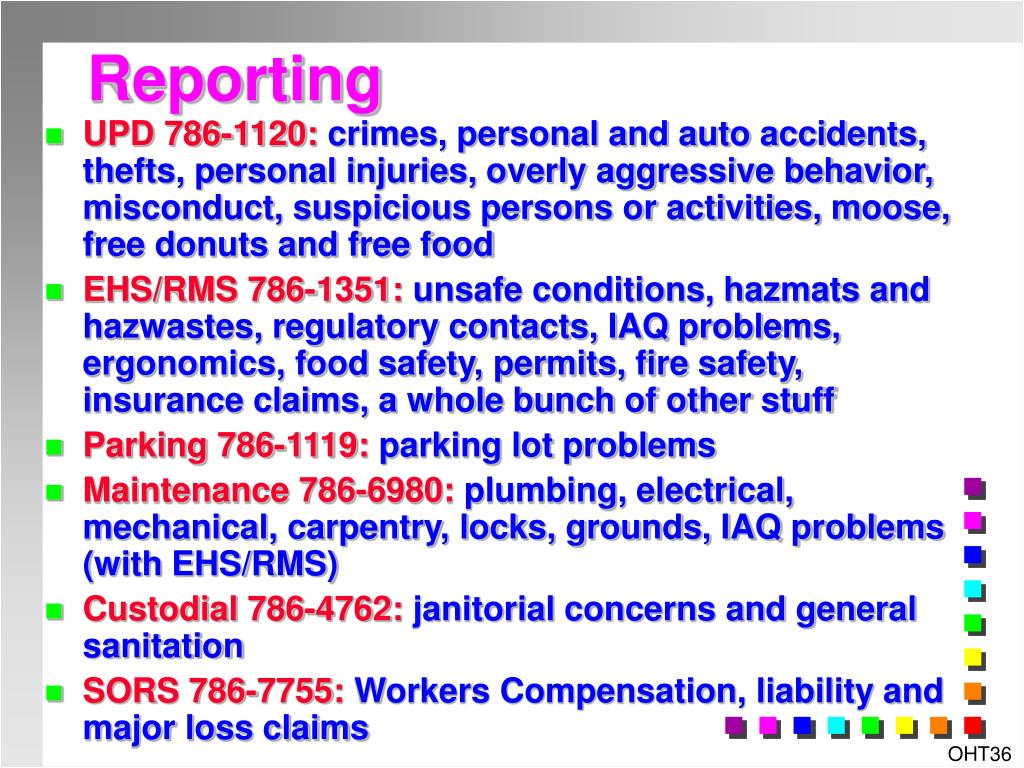 Reporting

UPD 786-1120: crimes, personal and auto accidents, thefts, personal injuries, overly aggressive behavior, misconduct, suspicious persons or activities, moose, free donuts and free food

EHS/RMS 786-1351: unsafe conditions, hazmats and hazwastes, regulatory contacts, IAQ problems, ergonomics, food safety, permits, fire safety, insurance claims, a whole bunch of other stuff

Parking 786-1119: parking lot problems

Maintenance 786-6980: plumbing, electrical, mechanical, carpentry, locks, grounds, IAQ problems (with EHS/RMS)

Custodial 786-4762: janitorial concerns and general sanitation

SORS 786-7755: Workers Compensation, liability and major loss claims

OHT36